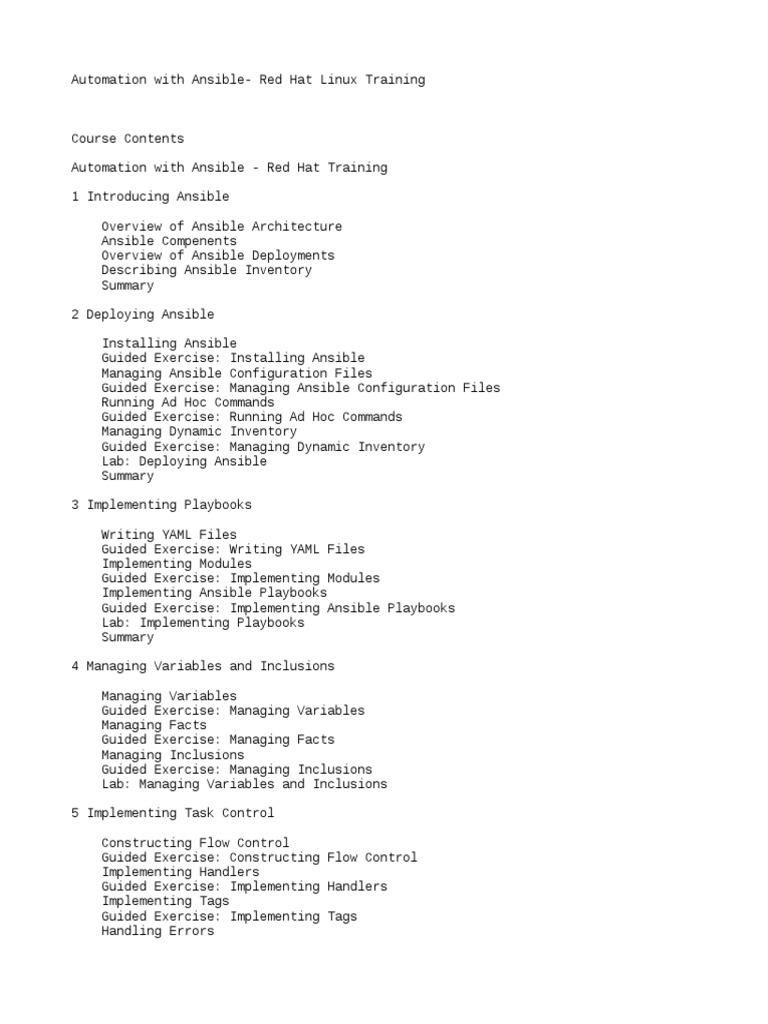 Automation with Ansible- Red Hat Linux Training

Course Contents

Automation with Ansible - Red Hat Training

1 Introducing Ansible

Overview of Ansible Architecture
Ansible Compenents
Overview of Ansible Deployments
Describing Ansible Inventory
Summary

2 Deploying Ansible

Installing Ansible
Guided Exercise: Installing Ansible
Managing Ansible Configuration Files
Guided Exercise: Managing Ansible Configuration Files
Running Ad Hoc Commands
Guided Exercise: Running Ad Hoc Commands
Managing Dynamic Inventory
Guided Exercise: Managing Dynamic Inventory
Lab: Deploying Ansible
Summary

3 Implementing Playbooks

Writing YAML Files
Guided Exercise: Writing YAML Files
Implementing Modules
Guided Exercise: Implementing Modules
Implementing Ansible Playbooks
Guided Exercise: Implementing Ansible Playbooks
Lab: Implementing Playbooks
Summary

4 Managing Variables and Inclusions

Managing Variables
Guided Exercise: Managing Variables
Managing Facts
Guided Exercise: Managing Facts
Managing Inclusions
Guided Exercise: Managing Inclusions
Lab: Managing Variables and Inclusions

5 Implementing Task Control

Constructing Flow Control
Guided Exercise: Constructing Flow Control
Implementing Handlers
Guided Exercise: Implementing Handlers
Implementing Tags
Guided Exercise: Implementing Tags
Handling Errors